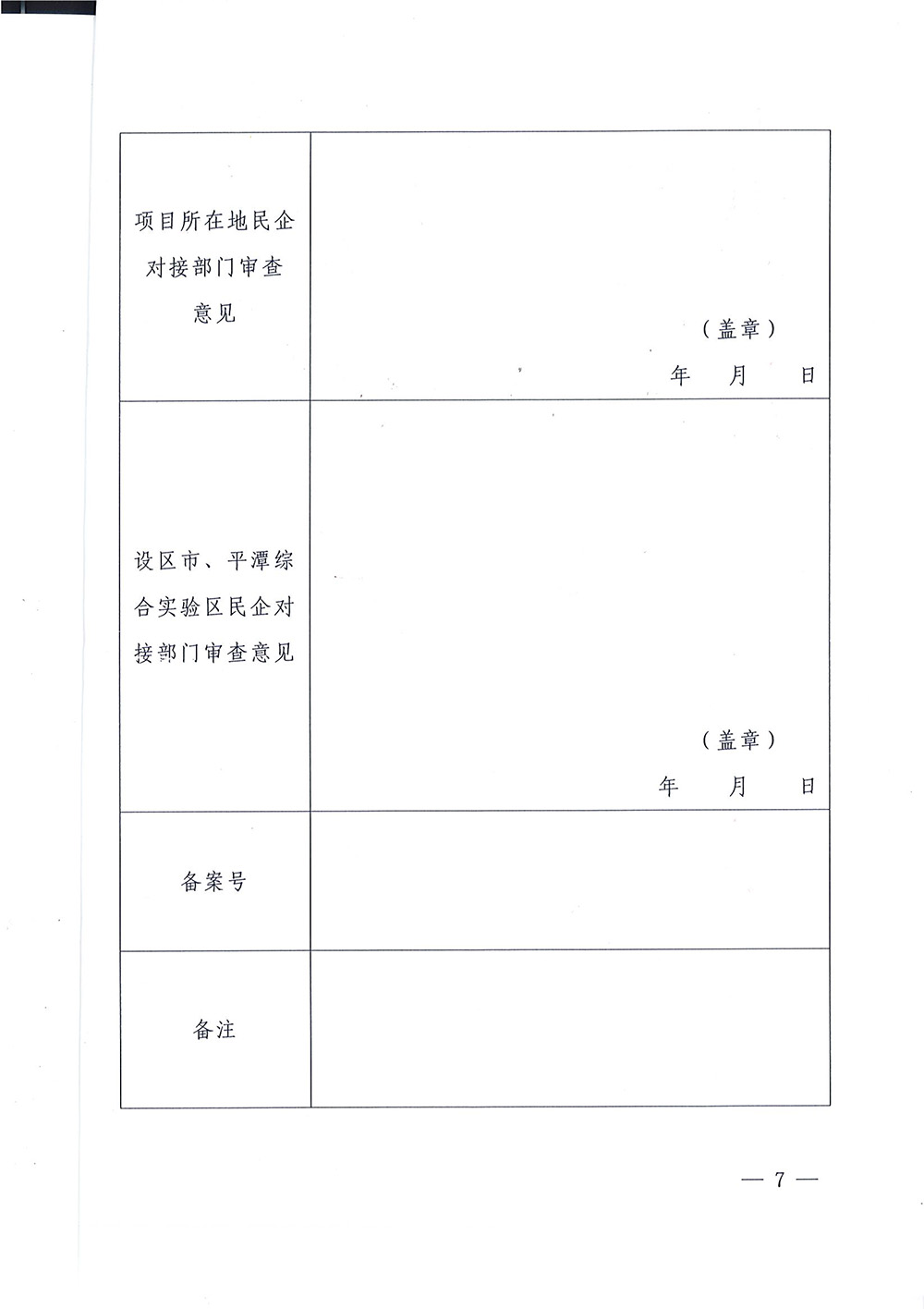 | 项目所在地民企对接部门审查意见 | （盖章） 年 月 日 |
|---|---|
| 设区市、平潭综合实验区民企对接部门审查意见 | （盖章） 年 月 日 |
| 备案号 | |
| 备注 | |

— 7 —